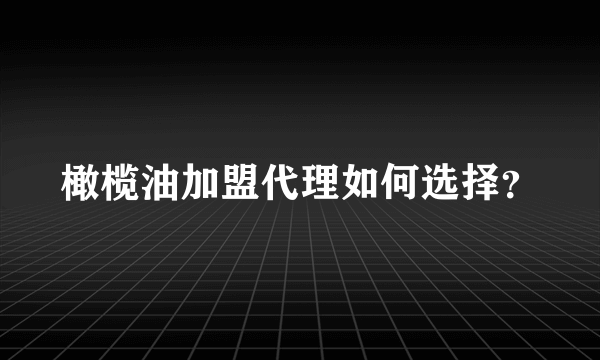 橄榄油加盟代理如何选择?